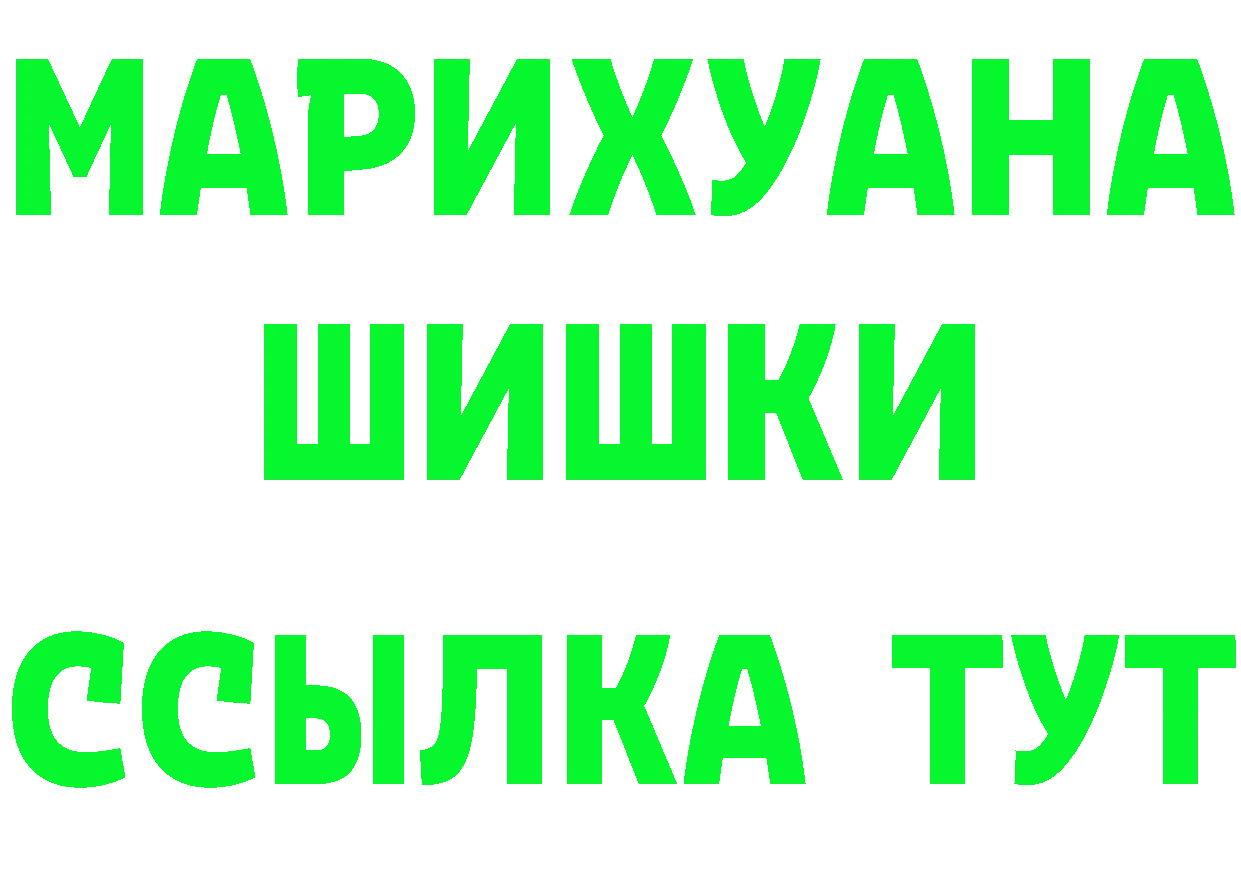 МАРИХУАНА
ШИШКИ
ССЫЛКА ТУТ